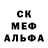 СК
МЕФ
АЛЬФА